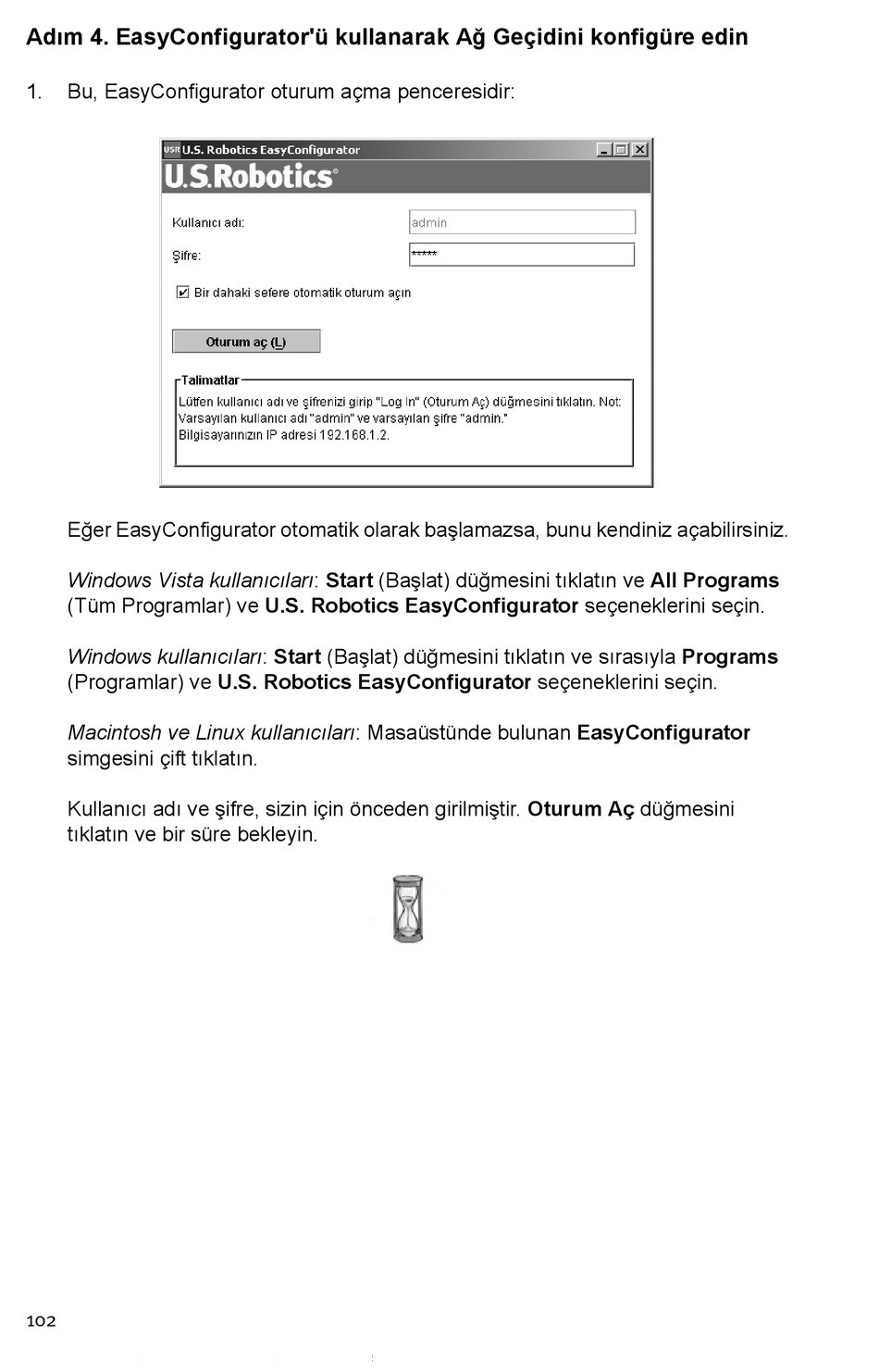 Adım 4. EasyConfigurator'ü kullanarak Ağ Geçidini konfigüre edin

1. Bu, EasyConfigurator oturum açma penceresidir:

USR U.S. Robotics EasyConfigurator

U.S.Robotics®

Kullanıcı adı: admin

Şifre: *****

Bir dahaki sefere otomatik oturum açın

Oturum aç (L)

Talimatlar

Lütfen kullanıcı adı ve şifrenizi girip "Log In" (Oturum Aç) düğmesini tıklatın. Not: Varsayılan kullanıcı adı "admin" ve varsayılan şifre "admin." Bilgisayarınızın IP adresi 192.168.1.2.

Eğer EasyConfigurator otomatik olarak başlamazsa, bunu kendiniz açabilirsiniz.

Windows Vista kullanıcıları: Start (Başlat) düğmesini tıklatın ve All Programs (Tüm Programlar) ve U.S. Robotics EasyConfigurator seçeneklerini seçin.

Windows kullanıcıları: Start (Başlat) düğmesini tıklatın ve sırasıyla Programs (Programlar) ve U.S. Robotics EasyConfigurator seçeneklerini seçin.

Macintosh ve Linux kullanıcıları: Masaüstünde bulunan EasyConfigurator simgesini çift tıklatın.

Kullanıcı adı ve şifre, sizin için önceden girilmiştir. Oturum Aç düğmesini tıklatın ve bir süre bekleyin.

102